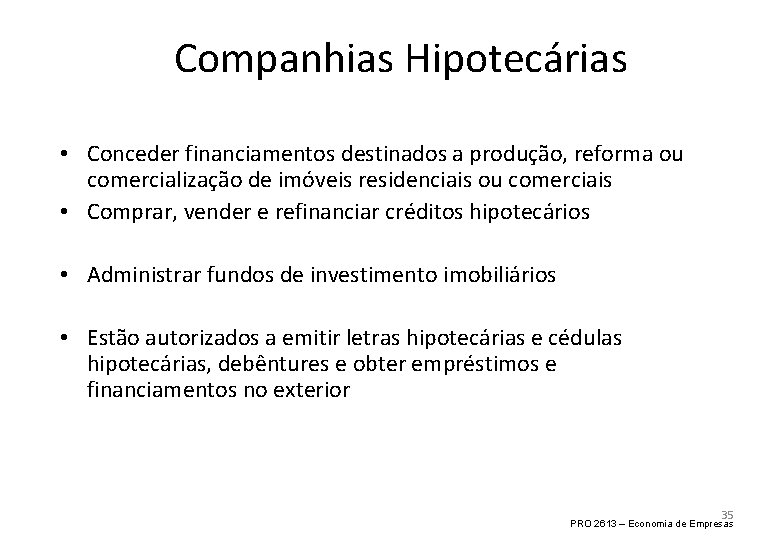 Companhias Hipotecárias

• Conceder financiamentos destinados a produção, reforma ou comercialização de imóveis residenciais ou comerciais
• Comprar, vender e refinanciar créditos hipotecários

• Administrar fundos de investimento imobiliários

• Estão autorizados a emitir letras hipotecárias e cédulas hipotecárias, debêntures e obter empréstimos e financiamentos no exterior

35
PRO 2613 – Economia de Empresas